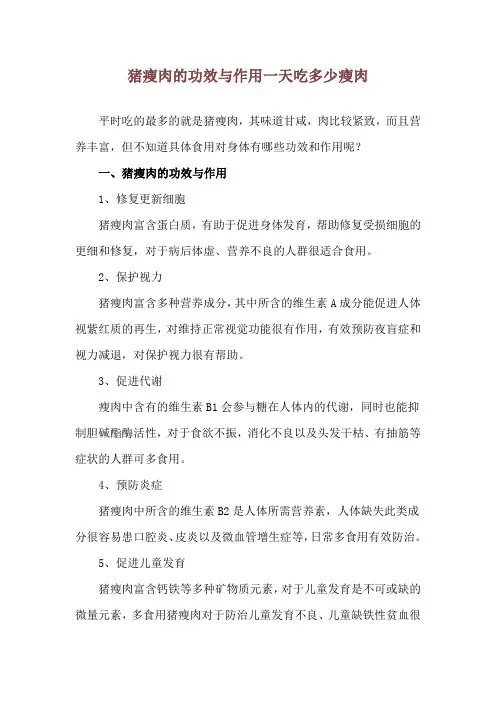 猪瘦肉的功效与作用一天吃多少瘦肉

平时吃的最多的就是猪瘦肉，其味道甘咸，肉比较紧致，而且营养丰富，但不知道具体食用对身体有哪些功效和作用呢？

一、猪瘦肉的功效与作用

1、修复更新细胞

猪瘦肉富含蛋白质，有助于促进身体发育，帮助修复受损细胞的更细和修复，对于病后体虚、营养不良的人群很适合食用。

2、保护视力

猪瘦肉富含多种营养成分，其中所含的维生素A成分能促进人体视紫红质的再生，对维持正常视觉功能很有作用，有效预防夜盲症和视力减退，对保护视力很有帮助。

3、促进代谢

瘦肉中含有的维生素B1会参与糖在人体内的代谢，同时也能抑制胆碱酯酶活性，对于食欲不振，消化不良以及头发干枯、有抽筋等症状的人群可多食用。

4、预防炎症

猪瘦肉中所含的维生素B2是人体所需营养素，人体缺失此类成分很容易患口腔炎、皮炎以及微血管增生症等，日常多食用有效防治。

5、促进儿童发育

猪瘦肉富含钙铁等多种矿物质元素，对于儿童发育是不可或缺的微量元素，多食用猪瘦肉对于防治儿童发育不良、儿童缺铁性贫血很